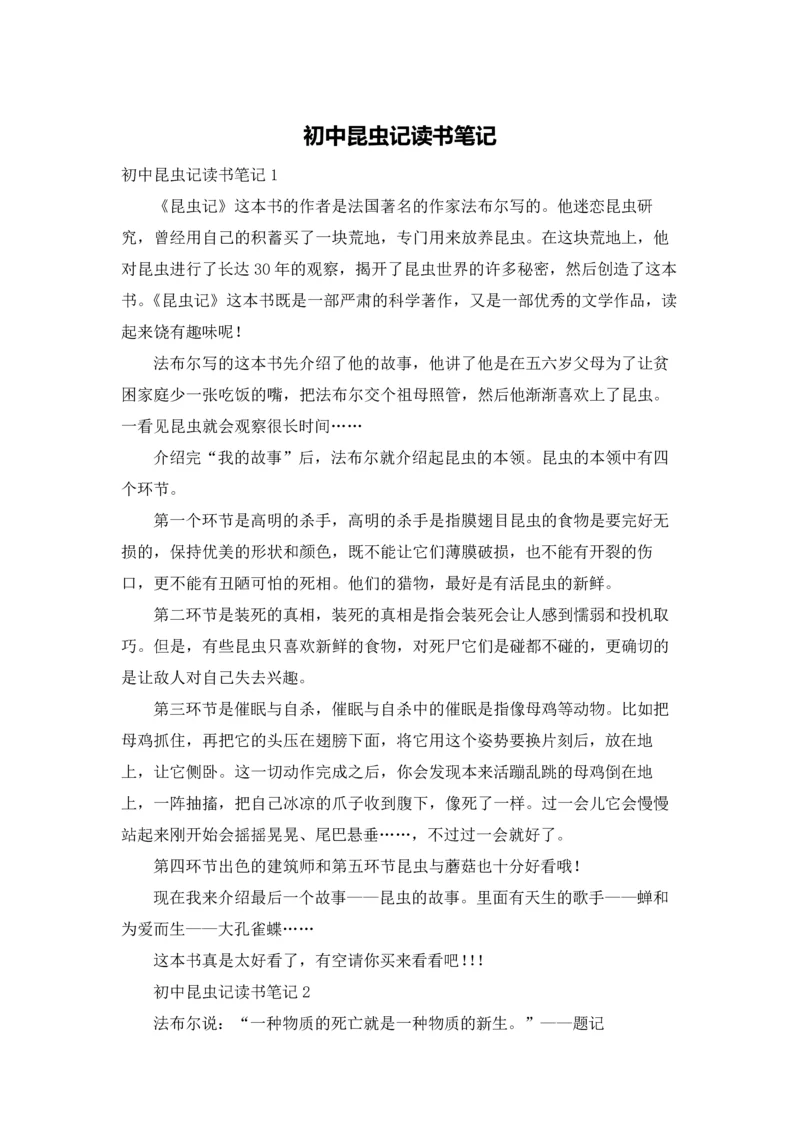 初中昆虫记读书笔记

初中昆虫记读书笔记 1

《昆虫记》这本书的作者是法国著名的作家法布尔写的。他迷恋昆虫研究，曾经用自己的积蓄买了一块荒地，专门用来放养昆虫。在这块荒地上，他对昆虫进行了长达 30 年的观察，揭开了昆虫世界的许多秘密，然后创造了这本书。《昆虫记》这本书既是一部严肃的科学著作，又是一部优秀的文学作品，读起来饶有趣味呢！

法布尔写的这本书先介绍了他的故事，他讲了他是在五六岁父母为了让贫困家庭少一张吃饭的嘴，把法布尔交个祖母照管，然后他渐渐喜欢上了昆虫。一看见昆虫就会观察很长时间……

介绍完“我的故事”后，法布尔就介绍起昆虫的本领。昆虫的本领中有四个环节。

第一个环节是高明的杀手，高明的杀手是指膜翅目昆虫的食物是要完好无损的，保持优美的形状和颜色，既不能让它们薄膜破损，也不能有开裂的伤口，更不能有丑陋可怕的死相。他们的猎物，最好是有活昆虫的新鲜。

第二环节是装死的真相，装死的真相是指会装死会让人感到懦弱和投机取巧。但是，有些昆虫只喜欢新鲜的食物，对死尸它们是碰都不碰的，更确切的是让敌人对自己失去兴趣。

第三环节是催眠与自杀，催眠与自杀中的催眠是指像母鸡等动物。比如把母鸡抓住，再把它的头压在翅膀下面，将它用这个姿势要换片刻后，放在地上，让它侧卧。这一切动作完成之后，你会发现本来活蹦乱跳的母鸡倒在地上，一阵抽搐，把自己冰凉的爪子收到腹下，像死了一样。过一会儿它会慢慢站起来刚开始会摇摇晃晃、尾巴悬垂……，不过过一会就好了。

第四环节出色的建筑师和第五环节昆虫与蘑菇也十分好看哦！

现在我来介绍最后一个故事——昆虫的故事。里面有天生的歌手——蝉和为爱而生——大孔雀蝶……

这本书真是太好看了，有空请你买来看看吧！！！

初中昆虫记读书笔记 2

法布尔说：“一种物质的死亡就是一种物质的新生。”——题记